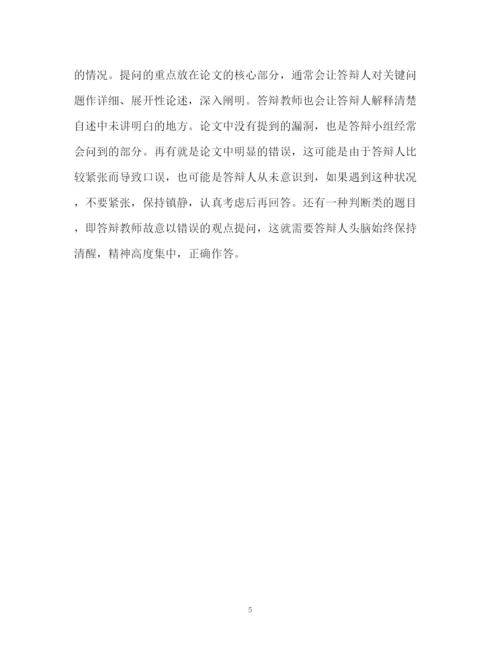 的情况。提问的重点放在论文的核心部分，通常会让答辩人对关键问题作详细、展开性论述，深入阐明。答辩教师也会让答辩人解释清楚自述中未讲明白的地方。论文中没有提到的漏洞，也是答辩小组经常会问到的部分。再有就是论文中明显的错误，这可能是由于答辩人比较紧张而导致口误，也可能是答辩人从未意识到，如果遇到这种状况，不要紧张，保持镇静，认真考虑后再回答。还有一种判断类的题目，即答辩教师故意以错误的观点提问，这就需要答辩人头脑始终保持清醒，精神高度集中，正确作答。

5